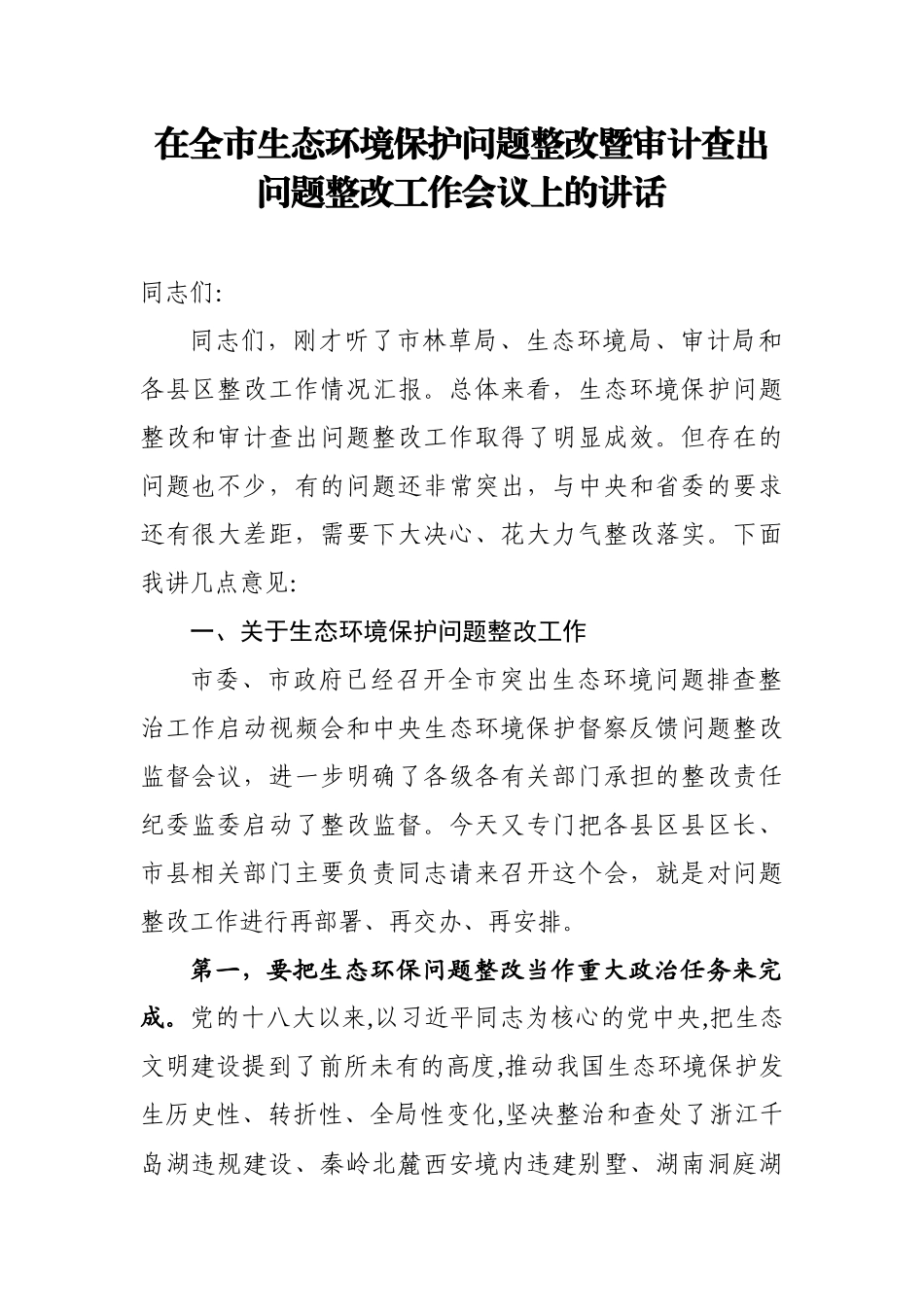 在全市生态环境保护问题整改暨审计查出问题整改工作会议上的讲话

同志们:

同志们，刚才听了市林草局、生态环境局、审计局和各县区整改工作情况汇报。总体来看，生态环境保护问题整改和审计查出问题整改工作取得了明显成效。但存在的问题也不少，有的问题还非常突出，与中央和省委的要求还有很大差距，需要下大决心、花大力气整改落实。下面我讲几点意见:

一、关于生态环境保护问题整改工作

市委、市政府已经召开全市突出生态环境问题排查整治工作启动视频会和中央生态环境保护督察反馈问题整改监督会议，进一步明确了各级各有关部门承担的整改责任纪委监委启动了整改监督。今天又专门把各县区县区长、市县相关部门主要负责同志请来召开这个会，就是对问题整改工作进行再部署、再交办、再安排。

第一，要把生态环保问题整改当作重大政治任务来完成。党的十八大以来,以习近平同志为核心的党中央,把生态文明建设提到了前所未有的高度,推动我国生态环境保护发生历史性、转折性、全局性变化,坚决整治和查处了浙江千岛湖违规建设、秦岭北麓西安境内违建别墅、湖南洞庭湖